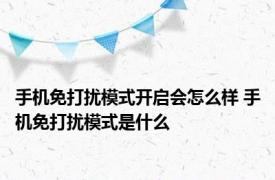 手机免打扰模式开启会怎么样 手机免打扰模式是什么